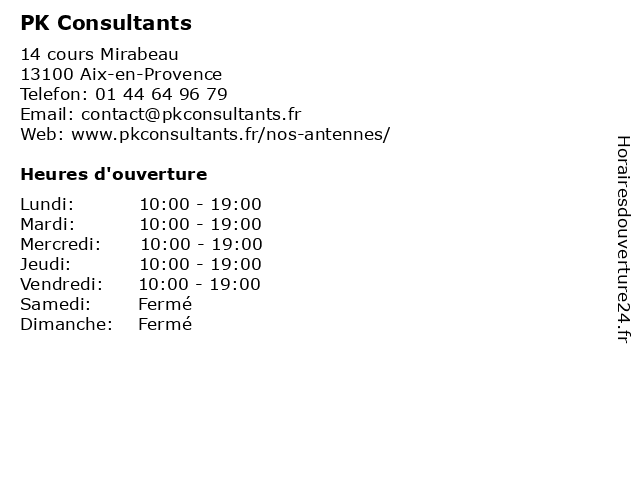 PK Consultants

14 cours Mirabeau
13100 Aix-en-Provence
Telefon: 01 44 64 96 79
Email: contact@pkconsultants.fr
Web: www.pkconsultants.fr/nos-antennes/

Heures d'ouverture

Lundi: 10:00 - 19:00
Mardi: 10:00 - 19:00
Mercredi: 10:00 - 19:00
Jeudi: 10:00 - 19:00
Vendredi: 10:00 - 19:00
Samedi: Fermé
Dimanche: Fermé

Horairesdouverture24.fr